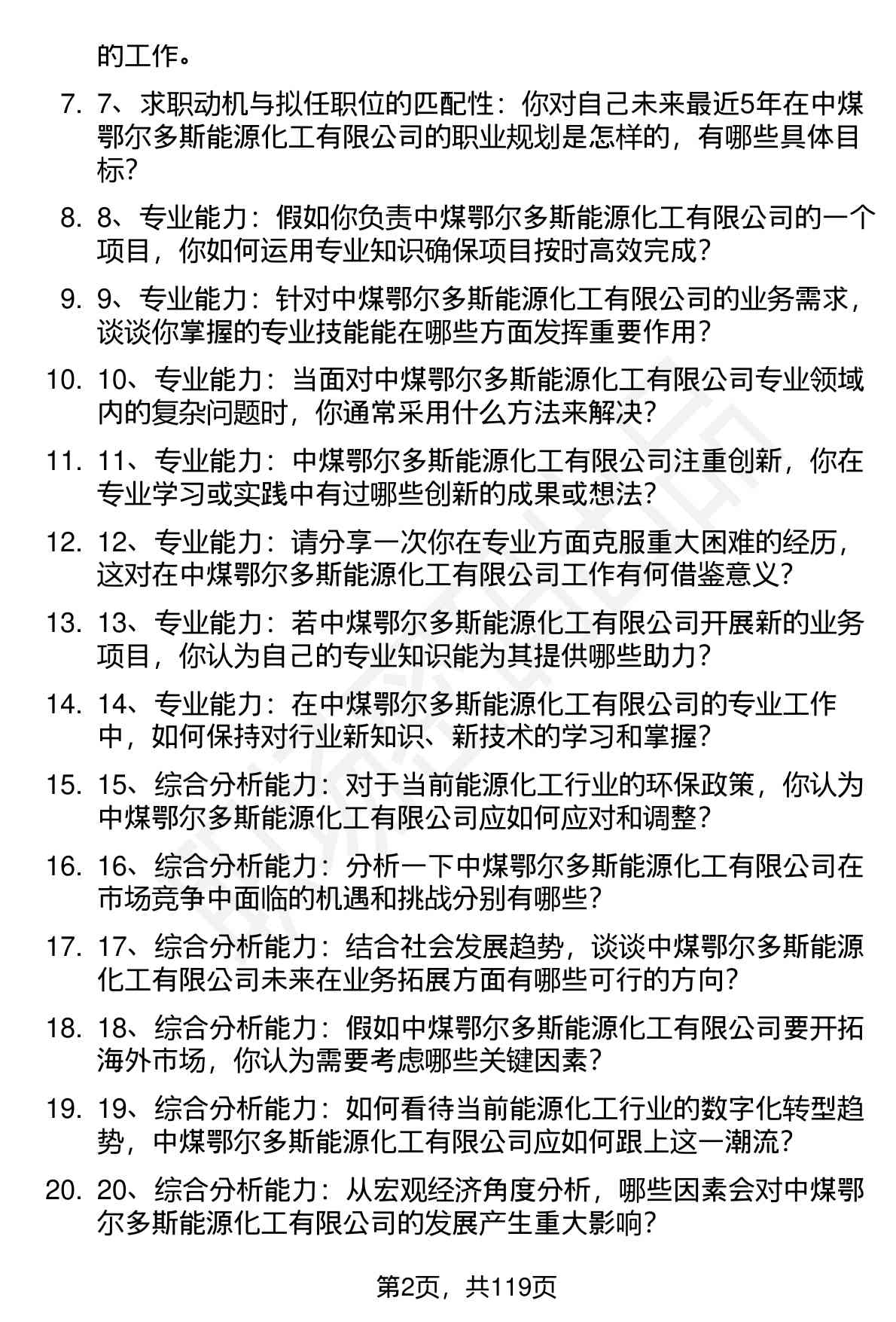 的工作。

7. 7、求职动机与拟任职位的匹配性：你对自己未来最近5年在中煤鄂尔多斯能源化工有限公司的职业规划是怎样的，有哪些具体目标？

8. 8、专业能力：假如你负责中煤鄂尔多斯能源化工有限公司的一个项目，你如何运用专业知识确保项目按时高效完成？

9. 9、专业能力：针对中煤鄂尔多斯能源化工有限公司的业务需求，谈谈你掌握的专业技能能在哪些方面发挥重要作用？

10. 10、专业能力：当面对中煤鄂尔多斯能源化工有限公司专业领域内的复杂问题时，你通常采用什么方法来解决？

11. 11、专业能力：中煤鄂尔多斯能源化工有限公司注重创新，你在专业学习或实践中有过哪些创新的成果或想法？

12. 12、专业能力：请分享一次你在专业方面克服重大困难的经历，这对在中煤鄂尔多斯能源化工有限公司工作有何借鉴意义？

13. 13、专业能力：若中煤鄂尔多斯能源化工有限公司开展新的业务项目，你认为自己的专业知识能为其提供哪些助力？

14. 14、专业能力：在中煤鄂尔多斯能源化工有限公司的专业工作中，如何保持对行业新知识、新技术的学习和掌握？

15. 15、综合分析能力：对于当前能源化工行业的环保政策，你认为中煤鄂尔多斯能源化工有限公司应如何应对和调整？

16. 16、综合分析能力：分析一下中煤鄂尔多斯能源化工有限公司在市场竞争中面临的机遇和挑战分别有哪些？

17. 17、综合分析能力：结合社会发展趋势，谈谈中煤鄂尔多斯能源化工有限公司未来在业务拓展方面有哪些可行的方向？

18. 18、综合分析能力：假如中煤鄂尔多斯能源化工有限公司要开拓海外市场，你认为需要考虑哪些关键因素？

19. 19、综合分析能力：如何看待当前能源化工行业的数字化转型趋势，中煤鄂尔多斯能源化工有限公司应如何跟上这一潮流？

20. 20、综合分析能力：从宏观经济角度分析，哪些因素会对中煤鄂尔多斯能源化工有限公司的发展产生重大影响？

第2页，共119页